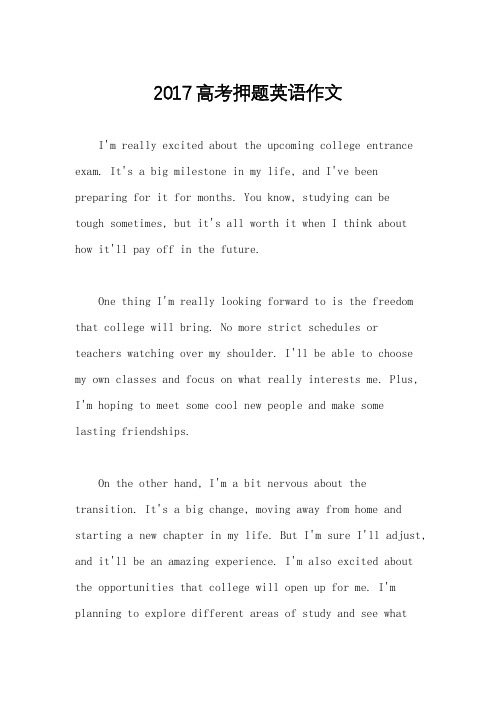 2017高考押题英语作文

I'm really excited about the upcoming college entrance exam. It's a big milestone in my life, and I've been preparing for it for months. You know, studying can be tough sometimes, but it's all worth it when I think about how it'll pay off in the future.

One thing I'm really looking forward to is the freedom that college will bring. No more strict schedules or teachers watching over my shoulder. I'll be able to choose my own classes and focus on what really interests me. Plus, I'm hoping to meet some cool new people and make some lasting friendships.

On the other hand, I'm a bit nervous about the transition. It's a big change, moving away from home and starting a new chapter in my life. But I'm sure I'll adjust, and it'll be an amazing experience. I'm also excited about the opportunities that college will open up for me. I'm planning to explore different areas of study and see what